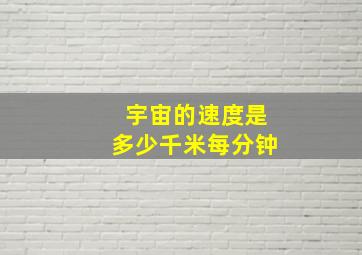 宇宙的速度是
多少千米每分钟